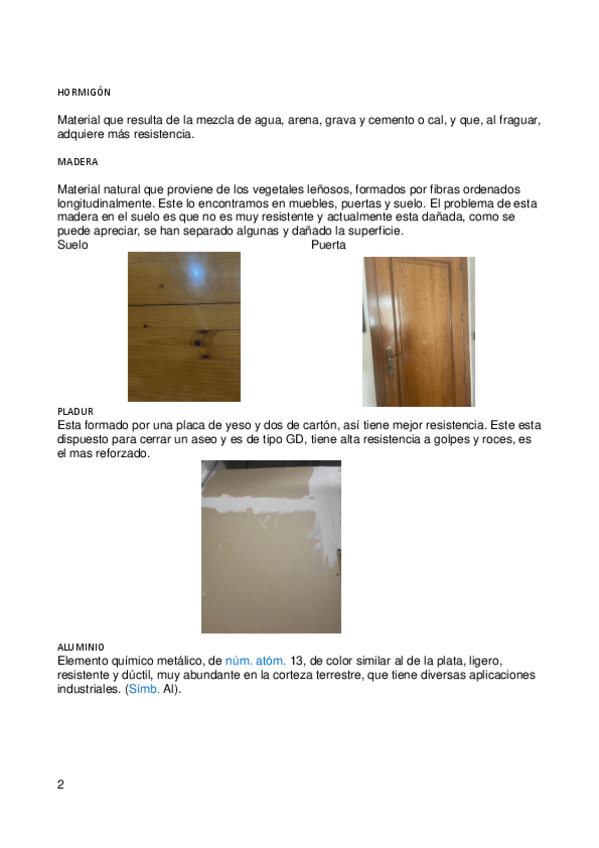 HORMIGÓN

Material que resulta de la mezcla de agua, arena, grava y cemento o cal, y que, al fraguar, adquiere más resistencia.

MADERA

Material natural que proviene de los vegetales leñosos, formados por fibras ordenados longitudinalmente. Este lo encontramos en muebles, puertas y suelo. El problema de esta madera en el suelo es que no es muy resistente y actualmente esta dañada, como se puede apreciar, se han separado algunas y dañado la superficie.

Suelo

Puerta

PLADUR

Esta formado por una placa de yeso y dos de cartón, así tiene mejor resistencia. Este esta dispuesto para cerrar un aseo y es de tipo GD, tiene alta resistencia a golpes y roces, es el mas reforzado.

ALUMINIO

Elemento químico metálico, de núm. atóm. 13, de color similar al de la plata, ligero, resistente y dúctil, muy abundante en la corteza terrestre, que tiene diversas aplicaciones industriales. (Símb. Al).

2